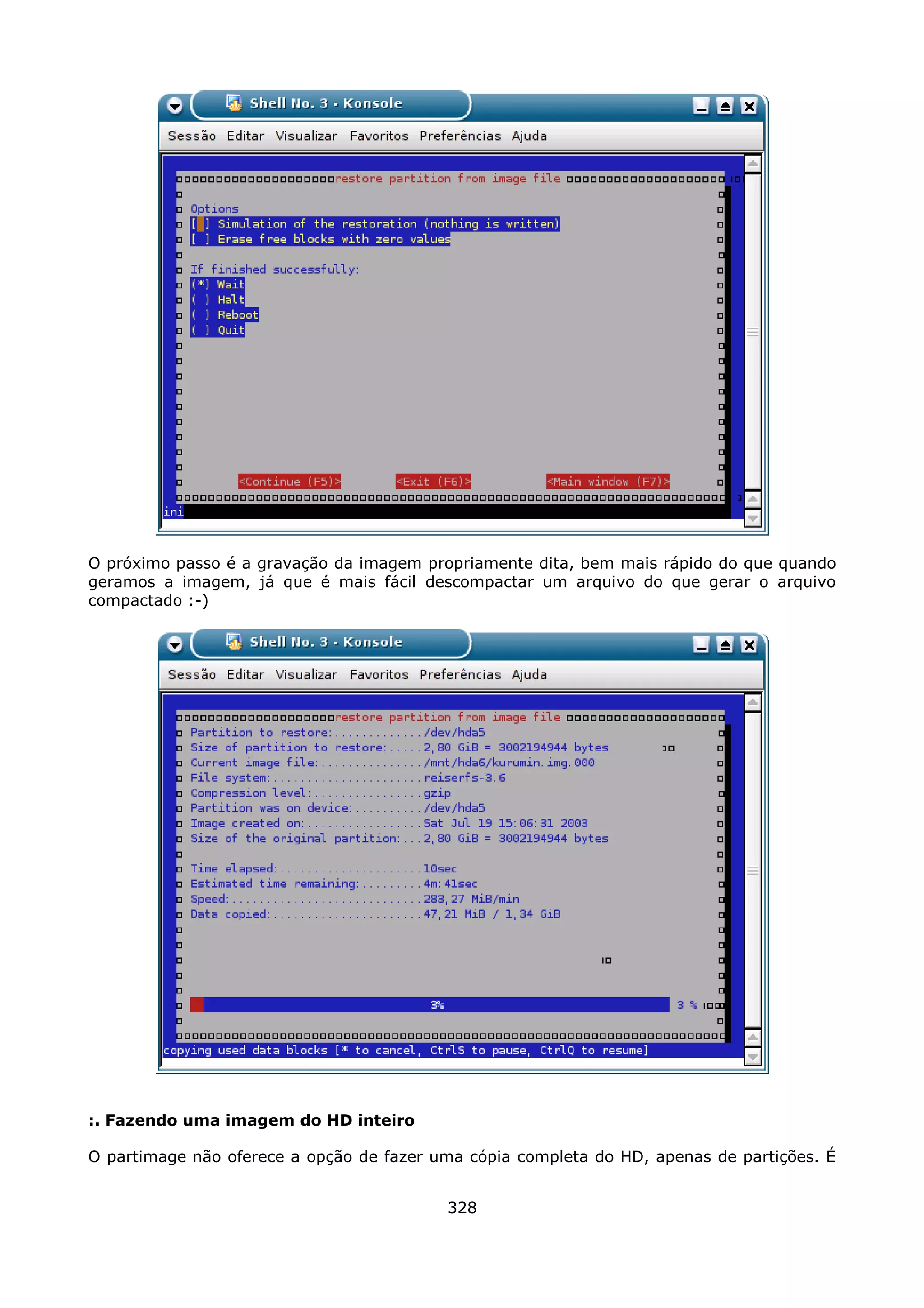 Shell No. 3 - Konsole

Sessão Editar Visualizar Favoritos Preferências Ajuda

restore partition from image file

Options
[ ] Simulation of the restoration (nothing is written)
[ ] Erase free blocks with zero values

If finished successfully:
(*) Wait
( ) Halt
( ) Reboot
( ) Quit

<Continue (F5)> <Exit (F6)> <Main window (F7)>

ini

O próximo passo é a gravação da imagem propriamente dita, bem mais rápido do que quando geramos a imagem, já que é mais fácil descompactar um arquivo do que gerar o arquivo compactado :-)

Shell No. 3 - Konsole

Sessão Editar Visualizar Favoritos Preferências Ajuda

restore partition from image file

Partition to restore:............./dev/hda5
Size of partition to restore:.....2,80 GiB = 3002194944 bytes
Current image file:.............../mnt/hda6/kurumin.img.000
File system:......................reiserfs-3.6
Compression level:................gzip
Partition was on device:........../dev/hda5
Image created on:.................Sat Jul 19 15:06:31 2003
Size of the original partition:...2,80 GiB = 3002194944 bytes

Time elapsed:.....................10sec
Estimated time remaining:.........4m:41sec
Speed:............................283,27 MiB/min
Data copied:......................47,21 MiB / 1,34 GiB

3% 3 %

copying used data blocks [* to cancel, CtrlS to pause, CtrlQ to resume]

:. Fazendo uma imagem do HD inteiro

O partimage não oferece a opção de fazer uma cópia completa do HD, apenas de partições. É

328